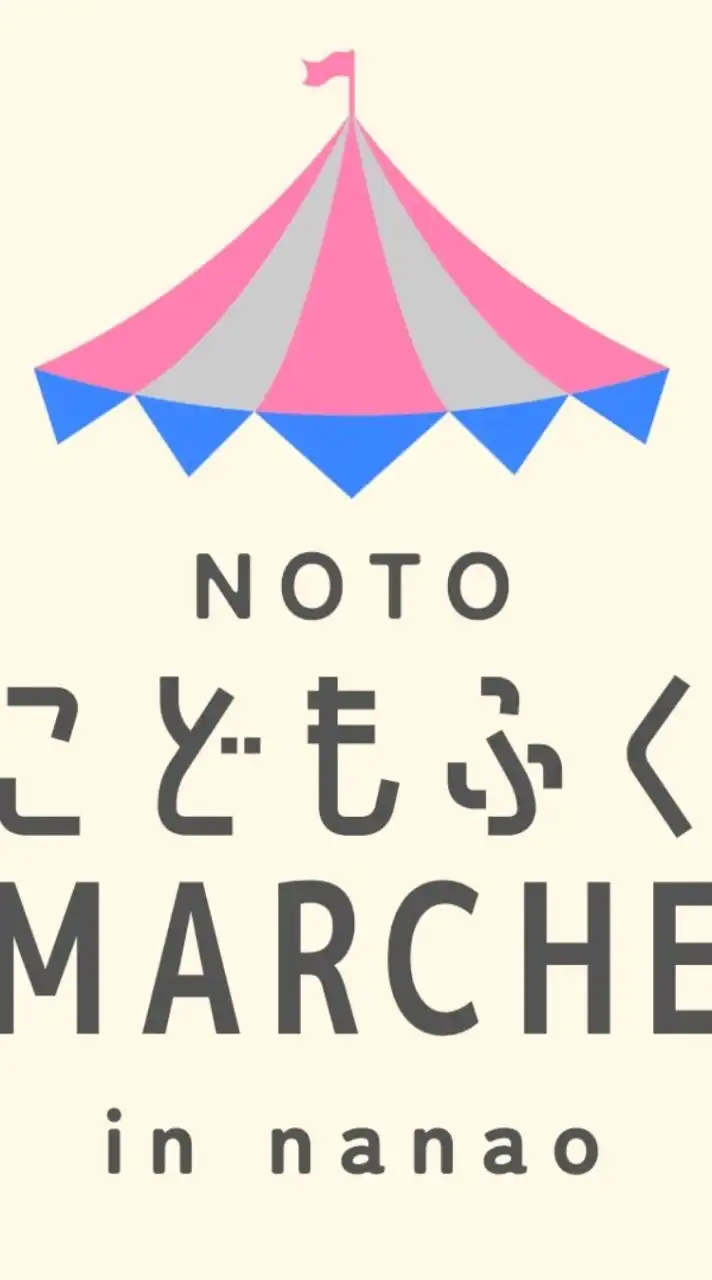 NOTO
こどもふく
MARCHE
in nanao